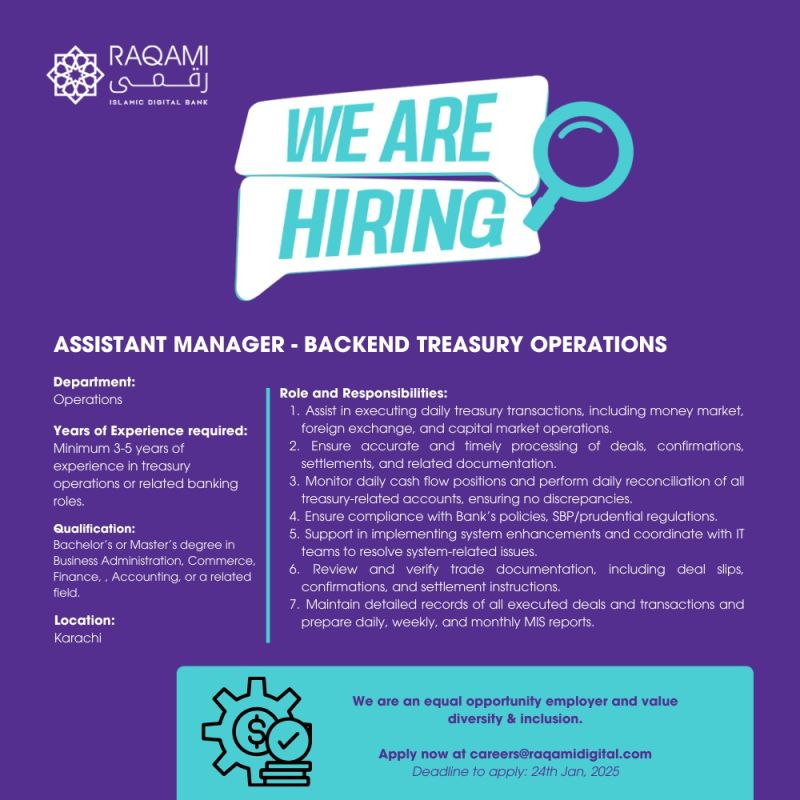 RAQAMI
رقمي
ISLAMIC DIGITAL BANK

WE ARE HIRING

ASSISTANT MANAGER - BACKEND TREASURY OPERATIONS

Department:
Operations

Years of Experience required:
Minimum 3-5 years of experience in treasury operations or related banking roles.

Qualification:
Bachelor's or Master's degree in Business Administration, Commerce, Finance, , Accounting, or a related field.

Location:
Karachi

Role and Responsibilities:
1. Assist in executing daily treasury transactions, including money market, foreign exchange, and capital market operations.
2. Ensure accurate and timely processing of deals, confirmations, settlements, and related documentation.
3. Monitor daily cash flow positions and perform daily reconciliation of all treasury-related accounts, ensuring no discrepancies.
4. Ensure compliance with Bank's policies, SBP/prudential regulations.
5. Support in implementing system enhancements and coordinate with IT teams to resolve system-related issues.
6. Review and verify trade documentation, including deal slips, confirmations, and settlement instructions.
7. Maintain detailed records of all executed deals and transactions and prepare daily, weekly, and monthly MIS reports.

We are an equal opportunity employer and value diversity & inclusion.

Apply now at careers@raqamidigital.com
Deadline to apply: 24th Jan, 2025